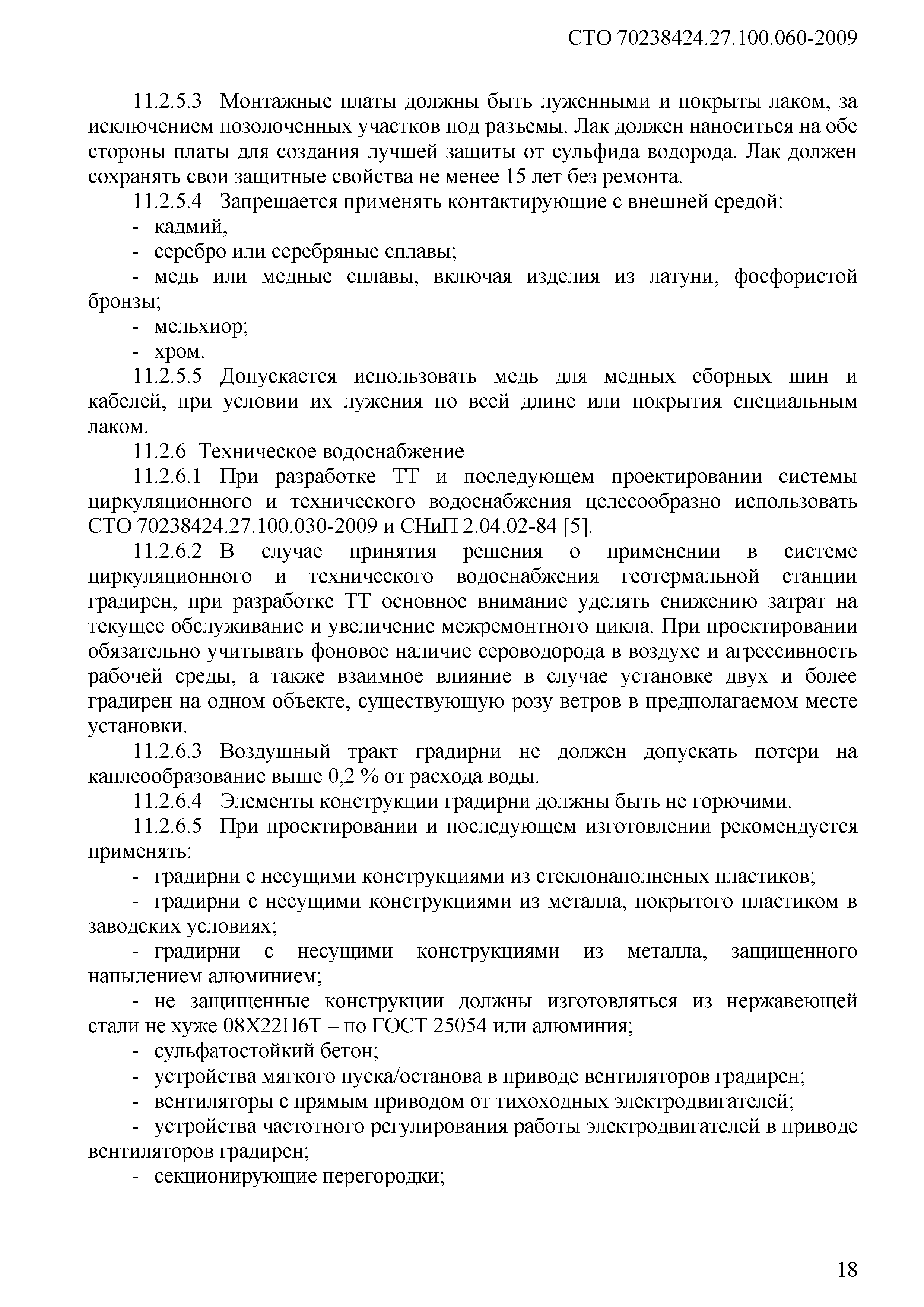 СТО 70238424.27.100.060-2009

11.2.5.3 Монтажные платы должны быть луженными и покрыты лаком, за исключением позолоченных участков под разъемы. Лак должен наноситься на обе стороны платы для создания лучшей защиты от сульфида водорода. Лак должен сохранять свои защитные свойства не менее 15 лет без ремонта.

11.2.5.4 Запрещается применять контактирующие с внешней средой:

- кадмий,

- серебро или серебряные сплавы;

- медь или медные сплавы, включая изделия из латуни, фосфористой бронзы;

- мельхиор;

- хром.

11.2.5.5 Допускается использовать медь для медных сборных шин и кабелей, при условии их лужения по всей длине или покрытия специальным лаком.

11.2.6 Техническое водоснабжение

11.2.6.1 При разработке ТТ и последующем проектировании системы циркуляционного и технического водоснабжения целесообразно использовать СТО 70238424.27.100.030-2009 и СНиП 2.04.02-84 [5].

11.2.6.2 В случае принятия решения о применении в системе циркуляционного и технического водоснабжения геотермальной станции градирен, при разработке ТТ основное внимание уделять снижению затрат на текущее обслуживание и увеличение межремонтного цикла. При проектировании обязательно учитывать фоновое наличие сероводорода в воздухе и агрессивность рабочей среды, а также взаимное влияние в случае установке двух и более градирен на одном объекте, существующую розу ветров в предполагаемом месте установки.

11.2.6.3 Воздушный тракт градирни не должен допускать потери на каплеобразование выше 0,2 % от расхода воды.

11.2.6.4 Элементы конструкции градирни должны быть не горючими.

11.2.6.5 При проектировании и последующем изготовлении рекомендуется применять:

- градирни с несущими конструкциями из стеклонаполненых пластиков;

- градирни с несущими конструкциями из металла, покрытого пластиком в заводских условиях;

- градирни с несущими конструкциями из металла, защищенного напылением алюминием;

- не защищенные конструкции должны изготовляться из нержавеющей стали не хуже 08Х22Н6Т – по ГОСТ 25054 или алюминия;

- сульфатостойкий бетон;

- устройства мягкого пуска/останова в приводе вентиляторов градирен;

- вентиляторы с прямым приводом от тихоходных электродвигателей;

- устройства частотного регулирования работы электродвигателей в приводе вентиляторов градирен;

- секционирующие перегородки;

18